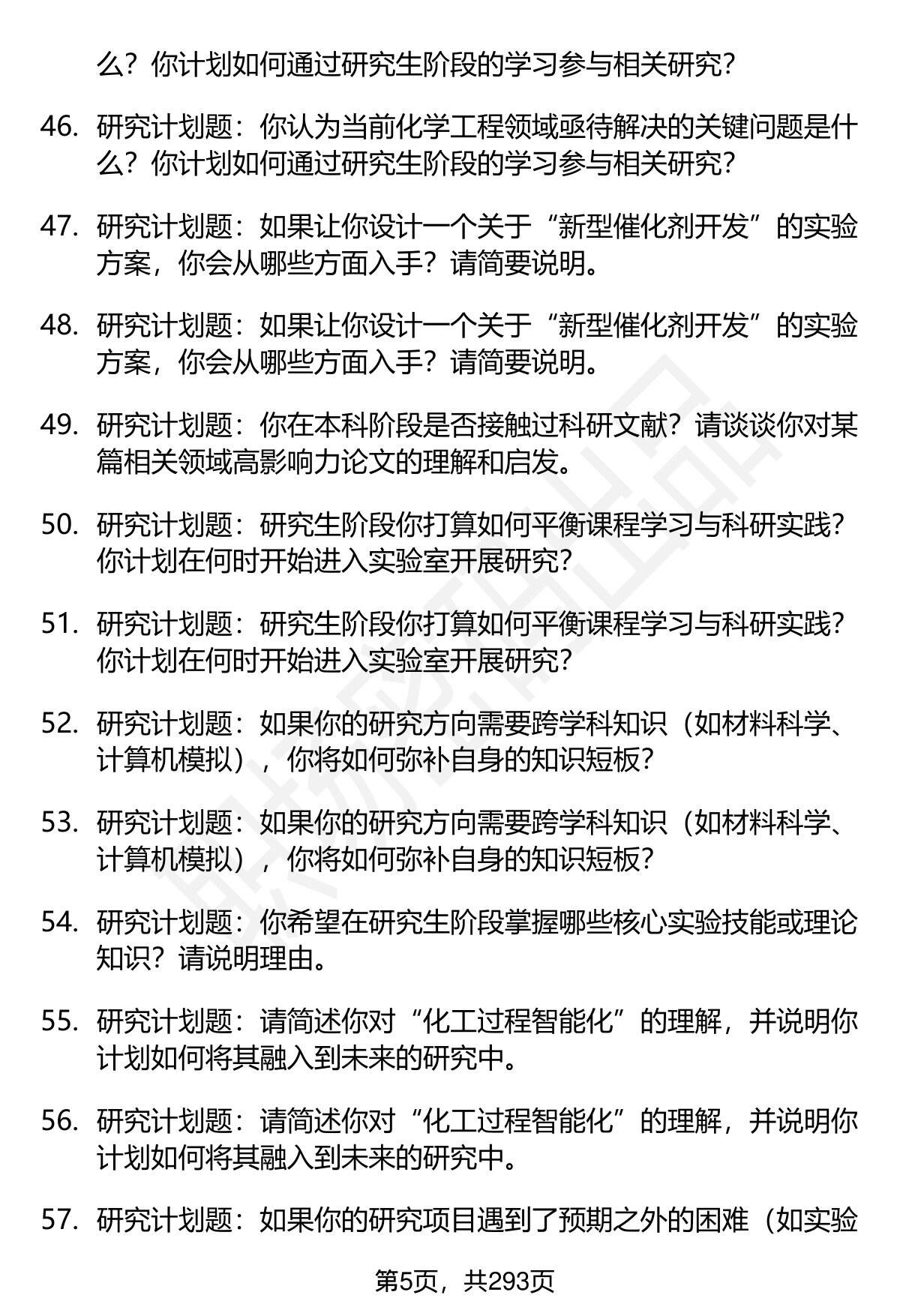 么？你计划如何通过研究生阶段的学习参与相关研究？

46. 研究计划题：你认为当前化学工程领域亟待解决的关键问题是什么？你计划如何通过研究生阶段的学习参与相关研究？

47. 研究计划题：如果让你设计一个关于“新型催化剂开发”的实验方案，你会从哪些方面入手？请简要说明。

48. 研究计划题：如果让你设计一个关于“新型催化剂开发”的实验方案，你会从哪些方面入手？请简要说明。

49. 研究计划题：你在本科阶段是否接触过科研文献？请谈谈你对某篇相关领域高影响力论文的理解和启发。

50. 研究计划题：研究生阶段你打算如何平衡课程学习与科研实践？你计划在何时开始进入实验室开展研究？

51. 研究计划题：研究生阶段你打算如何平衡课程学习与科研实践？你计划在何时开始进入实验室开展研究？

52. 研究计划题：如果你的研究方向需要跨学科知识（如材料科学、计算机模拟），你将如何弥补自身的知识短板？

53. 研究计划题：如果你的研究方向需要跨学科知识（如材料科学、计算机模拟），你将如何弥补自身的知识短板？

54. 研究计划题：你希望在研究生阶段掌握哪些核心实验技能或理论知识？请说明理由。

55. 研究计划题：请简述你对“化工过程智能化”的理解，并说明你计划如何将其融入到未来的研究中。

56. 研究计划题：请简述你对“化工过程智能化”的理解，并说明你计划如何将其融入到未来的研究中。

57. 研究计划题：如果你的研究项目遇到了预期之外的困难（如实验

第5页，共293页